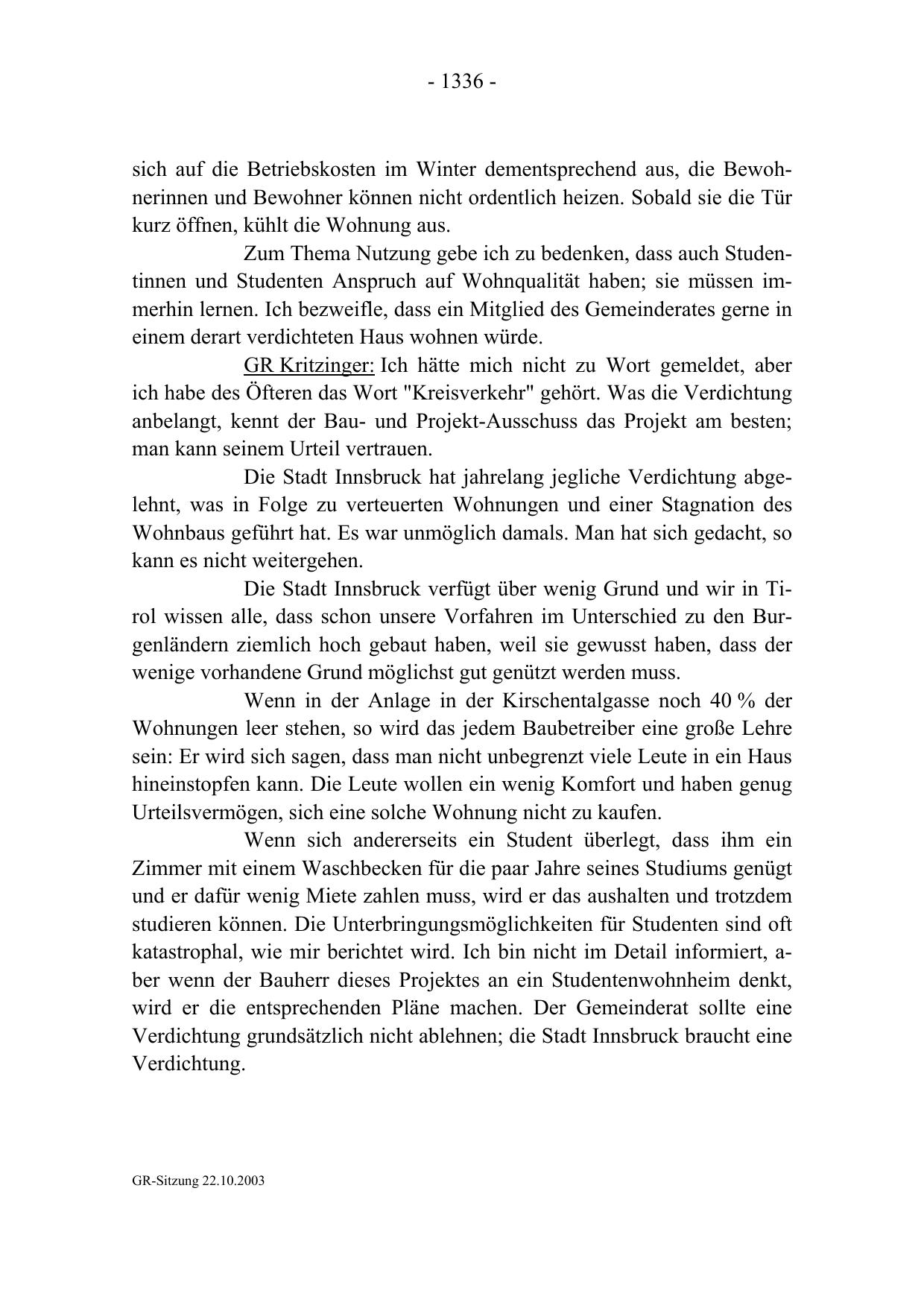 - 1336 -

sich auf die Betriebskosten im Winter dementsprechend aus, die Bewohnerinnen und Bewohner können nicht ordentlich heizen. Sobald sie die Tür kurz öffnen, kühlt die Wohnung aus.

Zum Thema Nutzung gebe ich zu bedenken, dass auch Studentinnen und Studenten Anspruch auf Wohnqualität haben; sie müssen immerhin lernen. Ich bezweifle, dass ein Mitglied des Gemeinderates gerne in einem derart verdichteten Haus wohnen würde.

GR Kritzinger: Ich hätte mich nicht zu Wort gemeldet, aber ich habe des Öfteren das Wort "Kreisverkehr" gehört. Was die Verdichtung anbelangt, kennt der Bau- und Projekt-Ausschuss das Projekt am besten; man kann seinem Urteil vertrauen.

Die Stadt Innsbruck hat jahrelang jegliche Verdichtung abgelehnt, was in Folge zu verteuerten Wohnungen und einer Stagnation des Wohnbaus geführt hat. Es war unmöglich damals. Man hat sich gedacht, so kann es nicht weitergehen.

Die Stadt Innsbruck verfügt über wenig Grund und wir in Tirol wissen alle, dass schon unsere Vorfahren im Unterschied zu den Burgenländern ziemlich hoch gebaut haben, weil sie gewusst haben, dass der wenige vorhandene Grund möglichst gut genützt werden muss.

Wenn in der Anlage in der Kirschentalgasse noch 40 % der Wohnungen leer stehen, so wird das jedem Baubetreiber eine große Lehre sein: Er wird sich sagen, dass man nicht unbegrenzt viele Leute in ein Haus hineinstopfen kann. Die Leute wollen ein wenig Komfort und haben genug Urteilsvermögen, sich eine solche Wohnung nicht zu kaufen.

Wenn sich andererseits ein Student überlegt, dass ihm ein Zimmer mit einem Waschbecken für die paar Jahre seines Studiums genügt und er dafür wenig Miete zahlen muss, wird er das aushalten und trotzdem studieren können. Die Unterbringungsmöglichkeiten für Studenten sind oft katastrophal, wie mir berichtet wird. Ich bin nicht im Detail informiert, aber wenn der Bauherr dieses Projektes an ein Studentenwohnheim denkt, wird er die entsprechenden Pläne machen. Der Gemeinderat sollte eine Verdichtung grundsätzlich nicht ablehnen; die Stadt Innsbruck braucht eine Verdichtung.

GR-Sitzung 22.10.2003